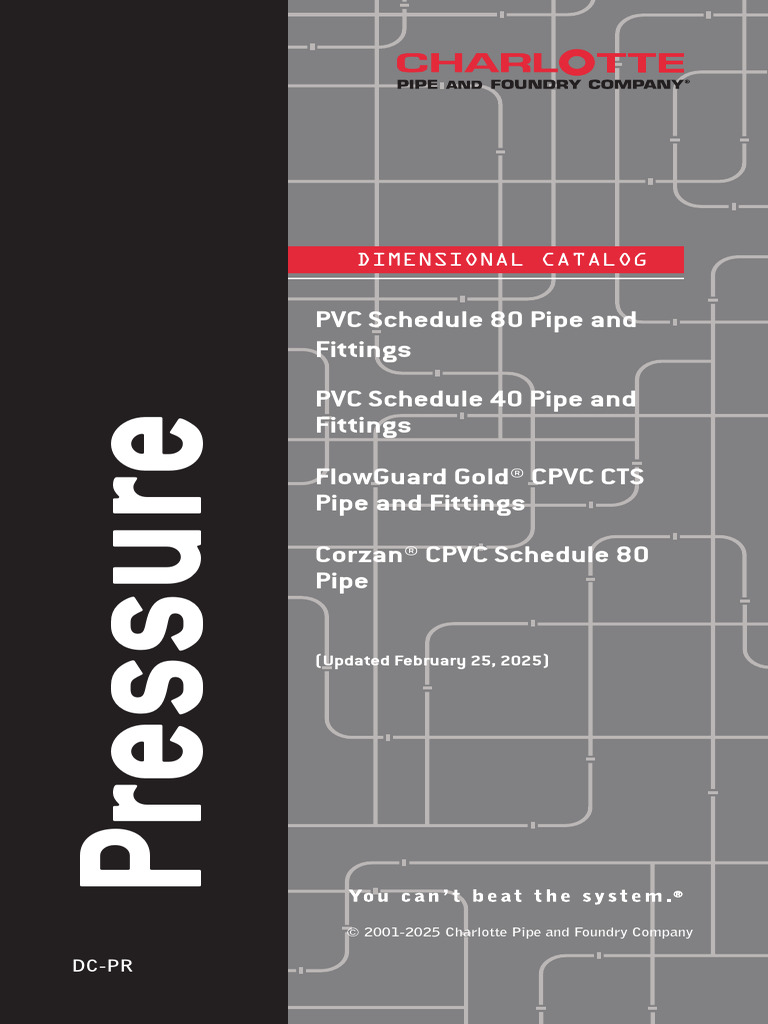 Pressure

DC-PR

CHARLOTTE
PIPE AND FOUNDRY COMPANY®

DIMENSIONAL CATALOG

PVC Schedule 80 Pipe and Fittings

PVC Schedule 40 Pipe and Fittings

FlowGuard Gold® CPVC CTS Pipe and Fittings

Corzan® CPVC Schedule 80 Pipe

(Updated February 25, 2025)

You can't beat the system.®

© 2001-2025 Charlotte Pipe and Foundry Company